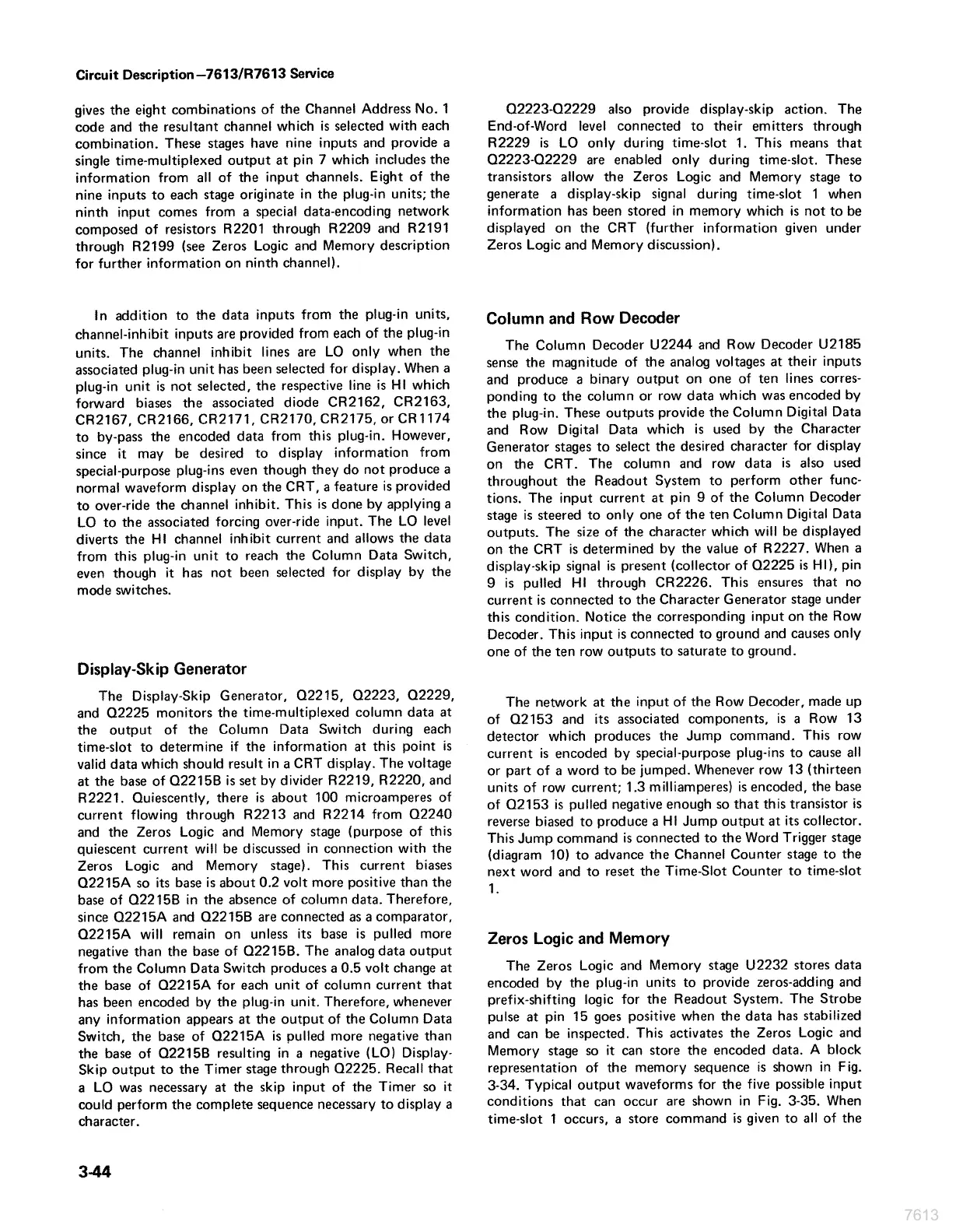 Circuit Description—7613/R7613 Service

gives the eight combinations of the Channel Address No. 1 code and the resultant channel which is selected with each combination. These stages have nine inputs and provide a single time-multiplexed output at pin 7 which includes the information from all of the input channels. Eight of the nine inputs to each stage originate in the plug-in units; the ninth input comes from a special data-encoding network composed of resistors R2201 through R2209 and R2191 through R2199 (see Zeros Logic and Memory description for further information on ninth channel).

In addition to the data inputs from the plug-in units, channel-inhibit inputs are provided from each of the plug-in units. The channel inhibit lines are LO only when the associated plug-in unit has been selected for display. When a plug-in unit is not selected, the respective line is HI which forward biases the associated diode CR2162, CR2163, CR2167, CR2166, CR2171, CR2170, CR2175, or CR1174 to by-pass the encoded data from this plug-in. However, since it may be desired to display information from special-purpose plug-ins even though they do not produce a normal waveform display on the CRT, a feature is provided to over-ride the channel inhibit. This is done by applying a LO to the associated forcing over-ride input. The LO level diverts the HI channel inhibit current and allows the data from this plug-in unit to reach the Column Data Switch, even though it has not been selected for display by the mode switches.

Display-Skip Generator

The Display-Skip Generator, Q2215, Q2223, Q2229, and Q2225 monitors the time-multiplexed column data at the output of the Column Data Switch during each time-slot to determine if the information at this point is valid data which should result in a CRT display. The voltage at the base of Q2215B is set by divider R2219, R2220, and R2221. Quiescently, there is about 100 microamperes of current flowing through R2213 and R2214 from Q2240 and the Zeros Logic and Memory stage (purpose of this quiescent current will be discussed in connection with the Zeros Logic and Memory stage). This current biases Q2215A so its base is about 0.2 volt more positive than the base of Q2215B in the absence of column data. Therefore, since Q2215A and Q2215B are connected as a comparator, Q2215A will remain on unless its base is pulled more negative than the base of Q2215B. The analog data output from the Column Data Switch produces a 0.5 volt change at the base of Q2215A for each unit of column current that has been encoded by the plug-in unit. Therefore, whenever any information appears at the output of the Column Data Switch, the base of Q2215A is pulled more negative than the base of Q2215B resulting in a negative (LO) Display-Skip output to the Timer stage through Q2225. Recall that a LO was necessary at the skip input of the Timer so it could perform the complete sequence necessary to display a character.

Q2223-Q2229 also provide display-skip action. The End-of-Word level connected to their emitters through R2229 is LO only during time-slot 1. This means that Q2223-Q2229 are enabled only during time-slot. These transistors allow the Zeros Logic and Memory stage to generate a display-skip signal during time-slot 1 when information has been stored in memory which is not to be displayed on the CRT (further information given under Zeros Logic and Memory discussion).

Column and Row Decoder

The Column Decoder U2244 and Row Decoder U2185 sense the magnitude of the analog voltages at their inputs and produce a binary output on one of ten lines corresponding to the column or row data which was encoded by the plug-in. These outputs provide the Column Digital Data and Row Digital Data which is used by the Character Generator stages to select the desired character for display on the CRT. The column and row data is also used throughout the Readout System to perform other functions. The input current at pin 9 of the Column Decoder stage is steered to only one of the ten Column Digital Data outputs. The size of the character which will be displayed on the CRT is determined by the value of R2227. When a display-skip signal is present (collector of Q2225 is HI), pin 9 is pulled HI through CR2226. This ensures that no current is connected to the Character Generator stage under this condition. Notice the corresponding input on the Row Decoder. This input is connected to ground and causes only one of the ten row outputs to saturate to ground.

The network at the input of the Row Decoder, made up of Q2153 and its associated components, is a Row 13 detector which produces the Jump command. This row current is encoded by special-purpose plug-ins to cause all or part of a word to be jumped. Whenever row 13 (thirteen units of row current; 1.3 milliamperes) is encoded, the base of Q2153 is pulled negative enough so that this transistor is reverse biased to produce a HI Jump output at its collector. This Jump command is connected to the Word Trigger stage (diagram 10) to advance the Channel Counter stage to the next word and to reset the Time-Slot Counter to time-slot 1.

Zeros Logic and Memory

The Zeros Logic and Memory stage U2232 stores data encoded by the plug-in units to provide zeros-adding and prefix-shifting logic for the Readout System. The Strobe pulse at pin 15 goes positive when the data has stabilized and can be inspected. This activates the Zeros Logic and Memory stage so it can store the encoded data. A block representation of the memory sequence is shown in Fig. 3-34. Typical output waveforms for the five possible input conditions that can occur are shown in Fig. 3-35. When time-slot 1 occurs, a store command is given to all of the

3-44

7613